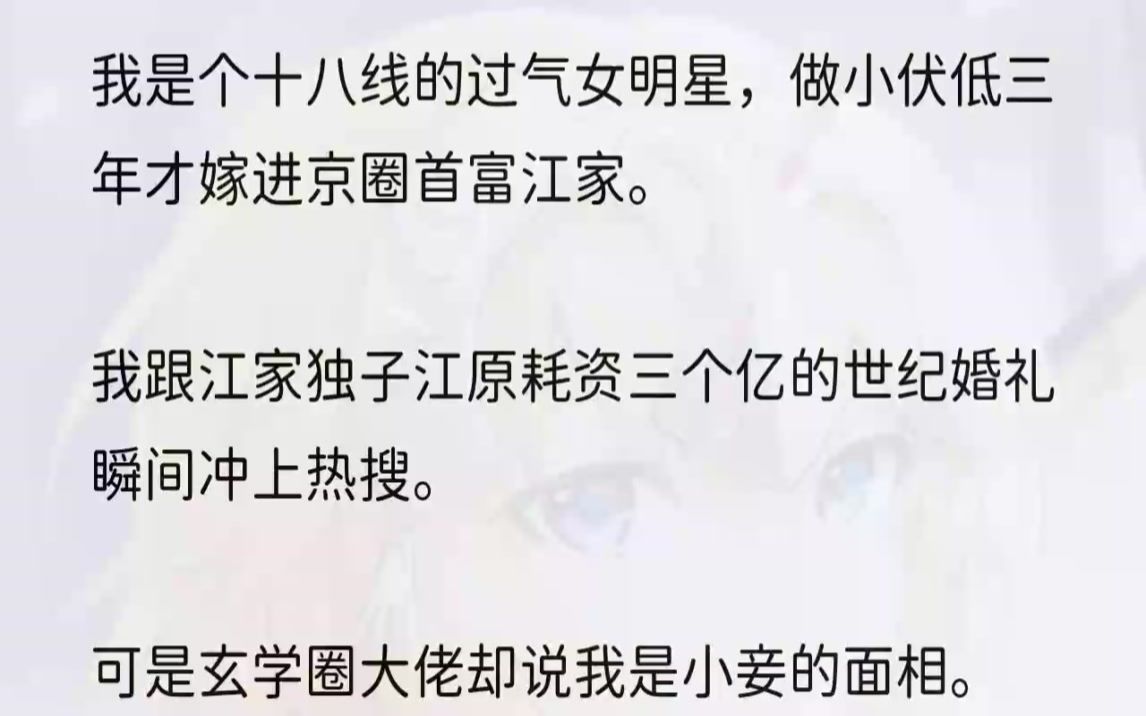 我是个十八线的过气女明星，做小伏低三年才嫁进京圈首富江家。

我跟江家独子江原耗资三个亿的世纪婚礼瞬间冲上热搜。

可是玄学圈大佬却说我是小妾的面相。